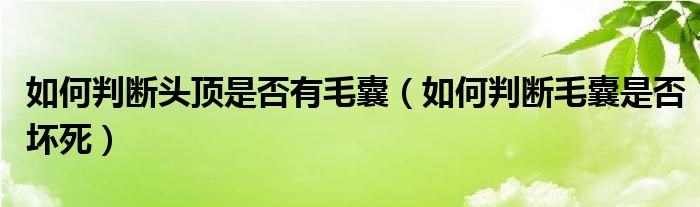 如何判断头顶是否有毛囊（如何判断毛囊是否坏死）